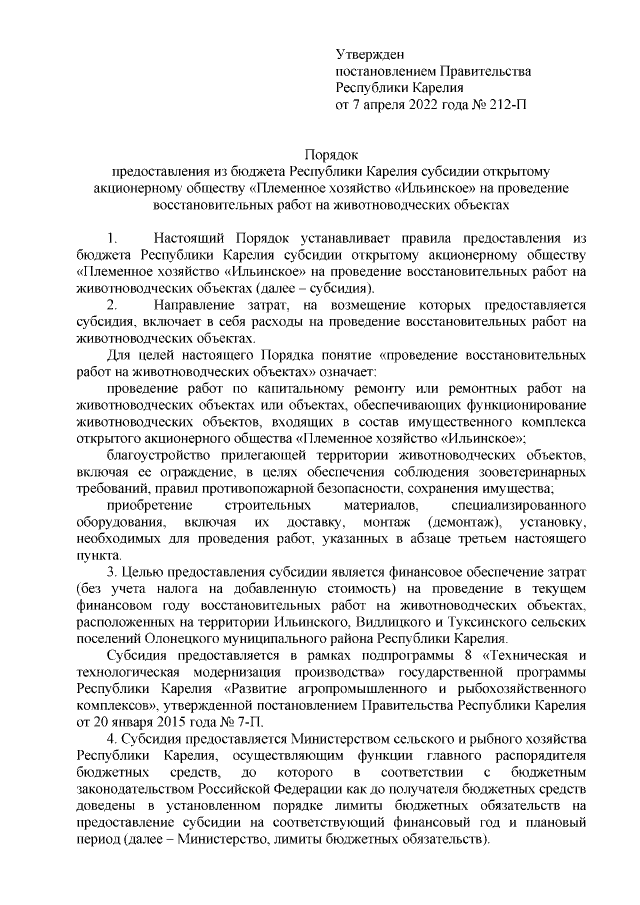 Утвержден
постановлением Правительства
Республики Карелия
от 7 апреля 2022 года № 212-П

Порядок
предоставления из бюджета Республики Карелия субсидии открытому акционерному обществу «Племенное хозяйство «Ильинское» на проведение восстановительных работ на животноводческих объектах

1. Настоящий Порядок устанавливает правила предоставления из бюджета Республики Карелия субсидии открытому акционерному обществу «Племенное хозяйство «Ильинское» на проведение восстановительных работ на животноводческих объектах (далее – субсидия).

2. Направление затрат, на возмещение которых предоставляется субсидия, включает в себя расходы на проведение восстановительных работ на животноводческих объектах.

Для целей настоящего Порядка понятие «проведение восстановительных работ на животноводческих объектах» означает:

проведение работ по капитальному ремонту или ремонтных работ на животноводческих объектах или объектах, обеспечивающих функционирование животноводческих объектов, входящих в состав имущественного комплекса открытого акционерного общества «Племенное хозяйство «Ильинское»;

благоустройство прилегающей территории животноводческих объектов, включая ее ограждение, в целях обеспечения соблюдения зооветеринарных требований, правил противопожарной безопасности, сохранения имущества;

приобретение строительных материалов, специализированного оборудования, включая их доставку, монтаж (демонтаж), установку, необходимых для проведения работ, указанных в абзаце третьем настоящего пункта.

3. Целью предоставления субсидии является финансовое обеспечение затрат (без учета налога на добавленную стоимость) на проведение в текущем финансовом году восстановительных работ на животноводческих объектах, расположенных на территории Ильинского, Видлицкого и Туксинского сельских поселений Олонецкого муниципального района Республики Карелия.

Субсидия предоставляется в рамках подпрограммы 8 «Техническая и технологическая модернизация производства» государственной программы Республики Карелия «Развитие агропромышленного и рыбохозяйственного комплексов», утвержденной постановлением Правительства Республики Карелия от 20 января 2015 года № 7-П.

4. Субсидия предоставляется Министерством сельского и рыбного хозяйства Республики Карелия, осуществляющим функции главного распорядителя бюджетных средств, до которого в соответствии с бюджетным законодательством Российской Федерации как до получателя бюджетных средств доведены в установленном порядке лимиты бюджетных обязательств на предоставление субсидии на соответствующий финансовый год и плановый период (далее – Министерство, лимиты бюджетных обязательств).